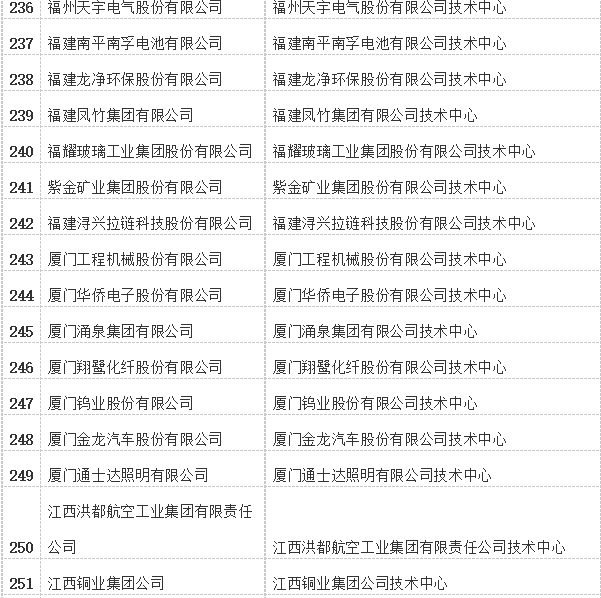 | 236 | 福州天宇电气股份有限公司 | 福州天宇电气股份有限公司技术中心 |
|---|---|---|
| 237 | 福建南平南孚电池有限公司 | 福建南平南孚电池有限公司技术中心 |
| 238 | 福建龙净环保股份有限公司 | 福建龙净环保股份有限公司技术中心 |
| 239 | 福建凤竹集团有限公司 | 福建凤竹集团有限公司技术中心 |
| 240 | 福耀玻璃工业集团股份有限公司 | 福耀玻璃工业集团股份有限公司技术中心 |
| 241 | 紫金矿业集团股份有限公司 | 紫金矿业集团股份有限公司技术中心 |
| 242 | 福建浔兴拉链科技股份有限公司 | 福建浔兴拉链科技股份有限公司技术中心 |
| 243 | 厦门工程机械股份有限公司 | 厦门工程机械股份有限公司技术中心 |
| 244 | 厦门华侨电子股份有限公司 | 厦门华侨电子股份有限公司技术中心 |
| 245 | 厦门涌泉集团有限公司 | 厦门涌泉集团有限公司技术中心 |
| 246 | 厦门翔鹭化纤股份有限公司 | 厦门翔鹭化纤股份有限公司技术中心 |
| 247 | 厦门钨业股份有限公司 | 厦门钨业股份有限公司技术中心 |
| 248 | 厦门金龙汽车股份有限公司 | 厦门金龙汽车股份有限公司技术中心 |
| 249 | 厦门通士达照明有限公司 | 厦门通士达照明有限公司技术中心 |
| 250 | 江西洪都航空工业集团有限责任公司 | 江西洪都航空工业集团有限责任公司技术中心 |
| 251 | 江西铜业集团公司 | 江西铜业集团公司技术中心 |